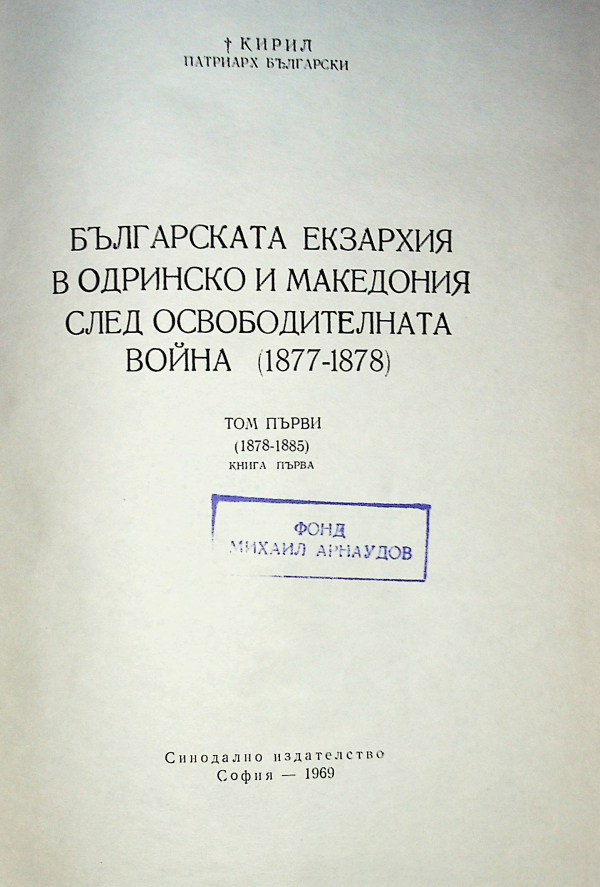 † КИРИЛ
ПАТРИАРХ БЪЛГАРСКИ

БЪЛГАРСКАТА ЕКЗАРХИЯ
В ОДРИНСКО И МАКЕДОНИЯ
СЛЕД ОСВОБОДИТЕЛНАТА
ВОЙНА (1877-1878)

ТОМ ПЪРВИ
(1878-1885)
КНИГА ПЪРВА

ФОНД
МИХАИЛ АРНАУДОВ

Синодално издателство
София — 1969